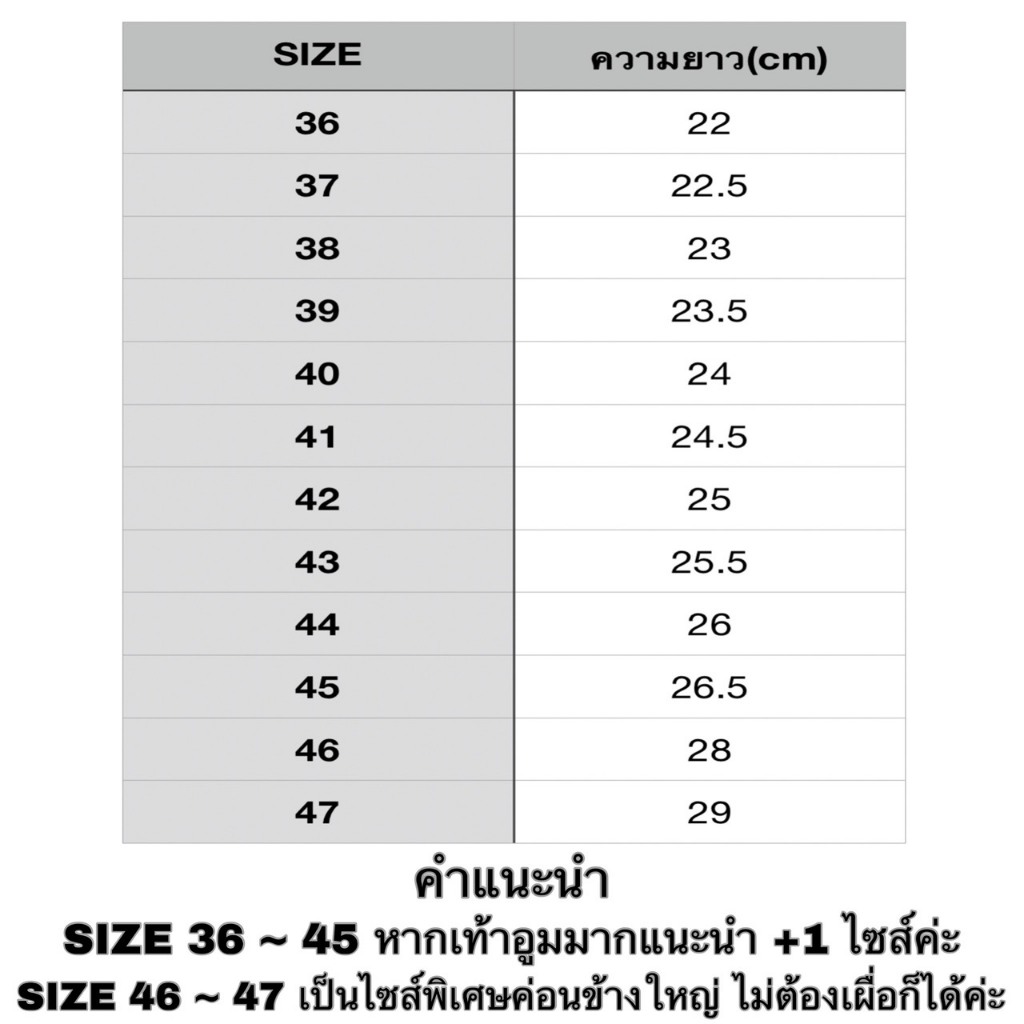 | SIZE | ความยาว(cm) |
|---|---|
| 36 | 22 |
| 37 | 22.5 |
| 38 | 23 |
| 39 | 23.5 |
| 40 | 24 |
| 41 | 24.5 |
| 42 | 25 |
| 43 | 25.5 |
| 44 | 26 |
| 45 | 26.5 |
| 46 | 28 |
| 47 | 29 |

คำแนะนำ

SIZE 36 ~ 45 หากเท้าอูมมากแนะนำ +1 ไซส์ค่ะ

SIZE 46 ~ 47 เป็นไซส์พิเศษค่อนข้างใหญ่ ไม่ต้องเผื่อก็ได้ค่ะ